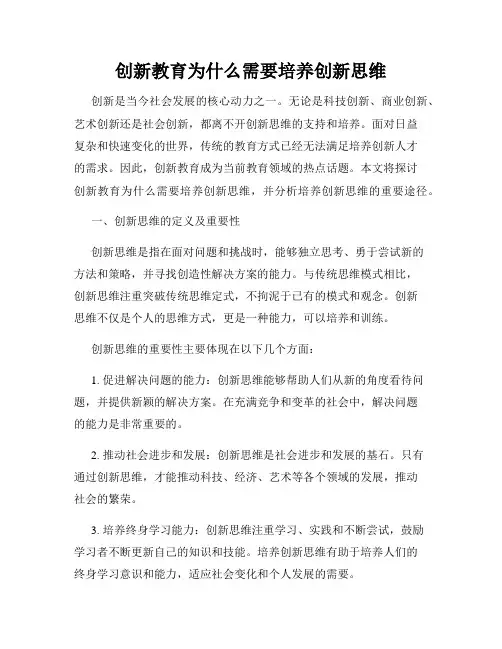 创新教育为什么需要培养创新思维

创新是当今社会发展的核心动力之一。无论是科技创新、商业创新、艺术创新还是社会创新，都离不开创新思维的支持和培养。面对日益复杂和快速变化的世界，传统的教育方式已经无法满足培养创新人才的需求。因此，创新教育成为当前教育领域的热点话题。本文将探讨创新教育为什么需要培养创新思维，并分析培养创新思维的重要途径。

一、创新思维的定义及重要性

创新思维是指在面对问题和挑战时，能够独立思考、勇于尝试新的方法和策略，并寻找创造性解决方案的能力。与传统思维模式相比，创新思维注重突破传统思维定式，不拘泥于已有的模式和观念。创新思维不仅是个人的思维方式，更是一种能力，可以培养和训练。

创新思维的重要性主要体现在以下几个方面：

1. 促进解决问题的能力：创新思维能够帮助人们从新的角度看待问题，并提供新颖的解决方案。在充满竞争和变革的社会中，解决问题的能力是非常重要的。

2. 推动社会进步和发展：创新思维是社会进步和发展的基石。只有通过创新思维，才能推动科技、经济、艺术等各个领域的发展，推动社会的繁荣。

3. 培养终身学习能力：创新思维注重学习、实践和不断尝试，鼓励学习者不断更新自己的知识和技能。培养创新思维有助于培养人们的终身学习意识和能力，适应社会变化和个人发展的需要。